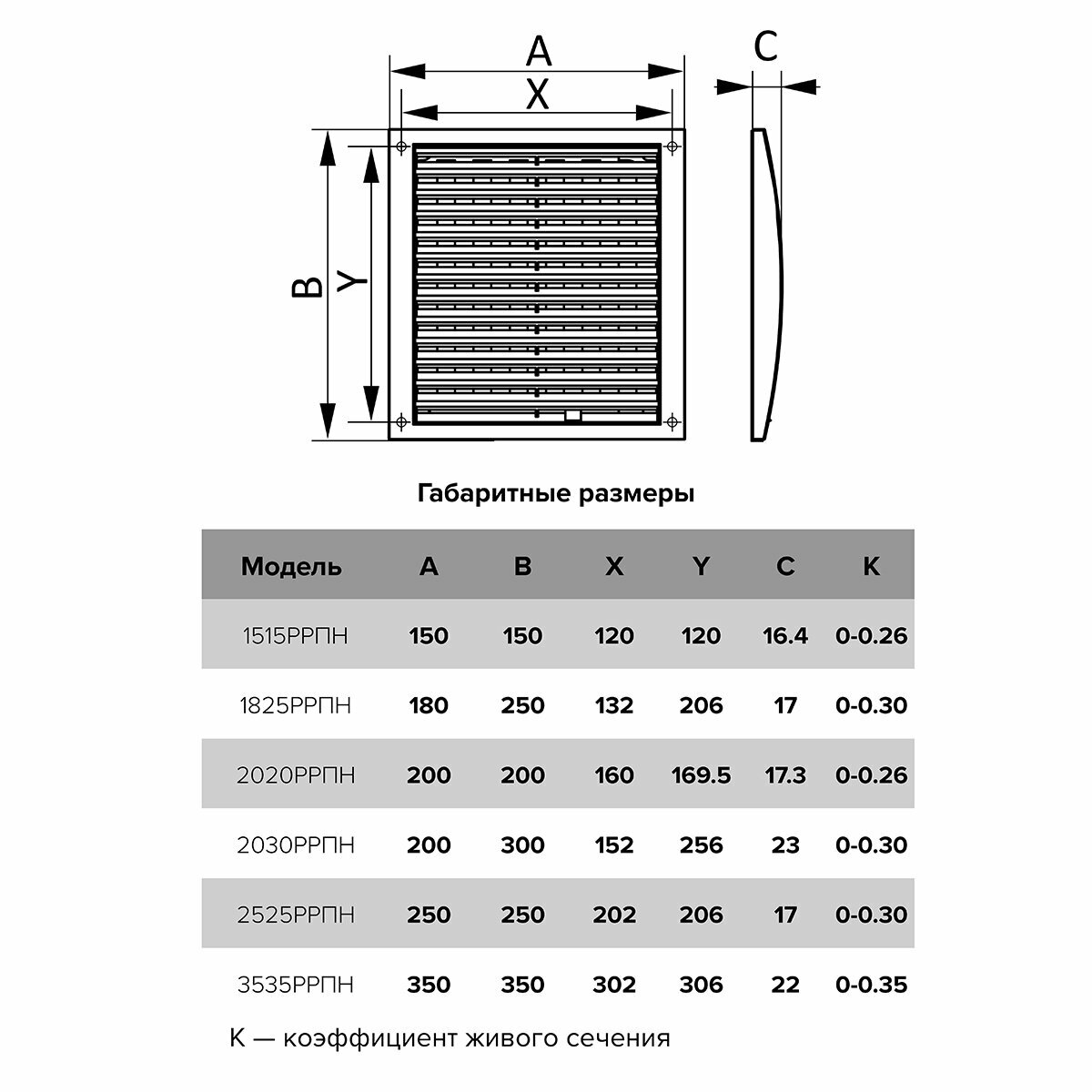 A
X
C
B
Y

Габаритные размеры

| Модель | A | B | X | Y | C | K |
|---|---|---|---|---|---|---|
| 1515РРПН | 150 | 150 | 120 | 120 | 16.4 | 0-0.26 |
| 1825РРПН | 180 | 250 | 132 | 206 | 17 | 0-0.30 |
| 2020РРПН | 200 | 200 | 160 | 169.5 | 17.3 | 0-0.26 |
| 2030РРПН | 200 | 300 | 152 | 256 | 23 | 0-0.30 |
| 2525РРПН | 250 | 250 | 202 | 206 | 17 | 0-0.30 |
| 3535РРПН | 350 | 350 | 302 | 306 | 22 | 0-0.35 |

K — коэффициент живого сечения